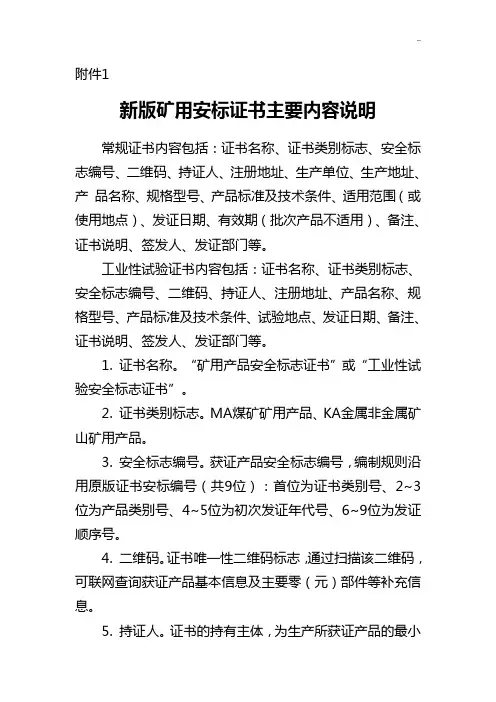 附件1

新版矿用安标证书主要内容说明

常规证书内容包括：证书名称、证书类别标志、安全标志编号、二维码、持证人、注册地址、生产单位、生产地址、产 品名称、规格型号、产品标准及技术条件、适用范围（或使用地点）、发证日期、有效期（批次产品不适用）、备注、证书说明、签发人、发证部门等。

工业性试验证书内容包括：证书名称、证书类别标志、安全标志编号、二维码、持证人、注册地址、产品名称、规格型号、产品标准及技术条件、试验地点、发证日期、备注、证书说明、签发人、发证部门等。

1. 证书名称。“矿用产品安全标志证书”或“工业性试验安全标志证书”。

2. 证书类别标志。MA煤矿矿用产品、KA金属非金属矿山矿用产品。

3. 安全标志编号。获证产品安全标志编号，编制规则沿用原版证书安标编号（共9位）：首位为证书类别号、2~3位为产品类别号、4~5位为初次发证年代号、6~9位为发证顺序号。

4. 二维码。证书唯一性二维码标志，通过扫描该二维码，可联网查询获证产品基本信息及主要零（元）部件等补充信息。

5. 持证人。证书的持有主体，为生产所获证产品的最小